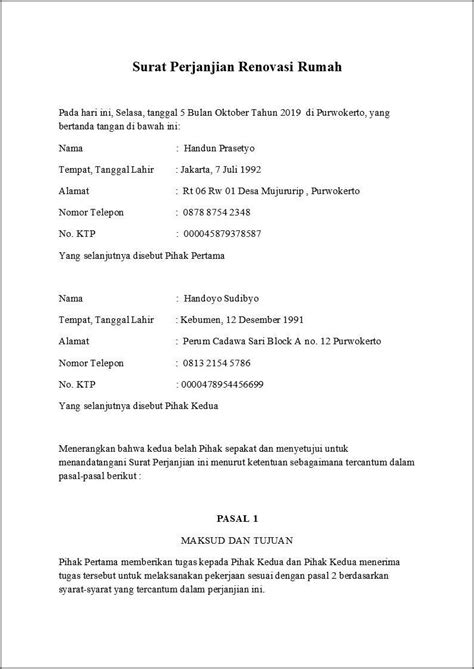 Surat Perjanjian Renovasi Rumah

Pada hari ini, Selasa, tanggal 5 Bulan Oktober Tahun 2019 di Purwokerto, yang bertanda tangan di bawah ini:

Nama : Handun Prasetyo

Tempat, Tanggal Lahir : Jakarta, 7 Juli 1992

Alamat : Rt 06 Rw 01 Desa Mujururip , Purwokerto

Nomor Telepon : 0878 8754 2348

No. KTP : 000045879378587

Yang selanjutnya disebut Pihak Pertama

Nama : Handoyo Sudibyo

Tempat, Tanggal Lahir : Kebumen, 12 Desember 1991

Alamat : Perum Cadawa Sari Block A no. 12 Purwokerto

Nomor Telepon : 0813 2154 5786

No. KTP : 0000478954456699

Yang selanjutnya disebut Pihak Kedua

Menerangkan bahwa kedua belah Pihak sepakat dan menyetujui untuk menandatangani Surat Perjanjian ini menurut ketentuan sebagaimana tercantum dalam pasal-pasal berikut :

PASAL 1

MAKSUD DAN TUJUAN

Pihak Pertama memberikan tugas kepada Pihak Kedua dan Pihak Kedua menerima tugas tersebut untuk melaksanakan pekerjaan sesuai dengan pasal 2 berdasarkan syarat-syarat yang tercantum dalam perjanjian ini.